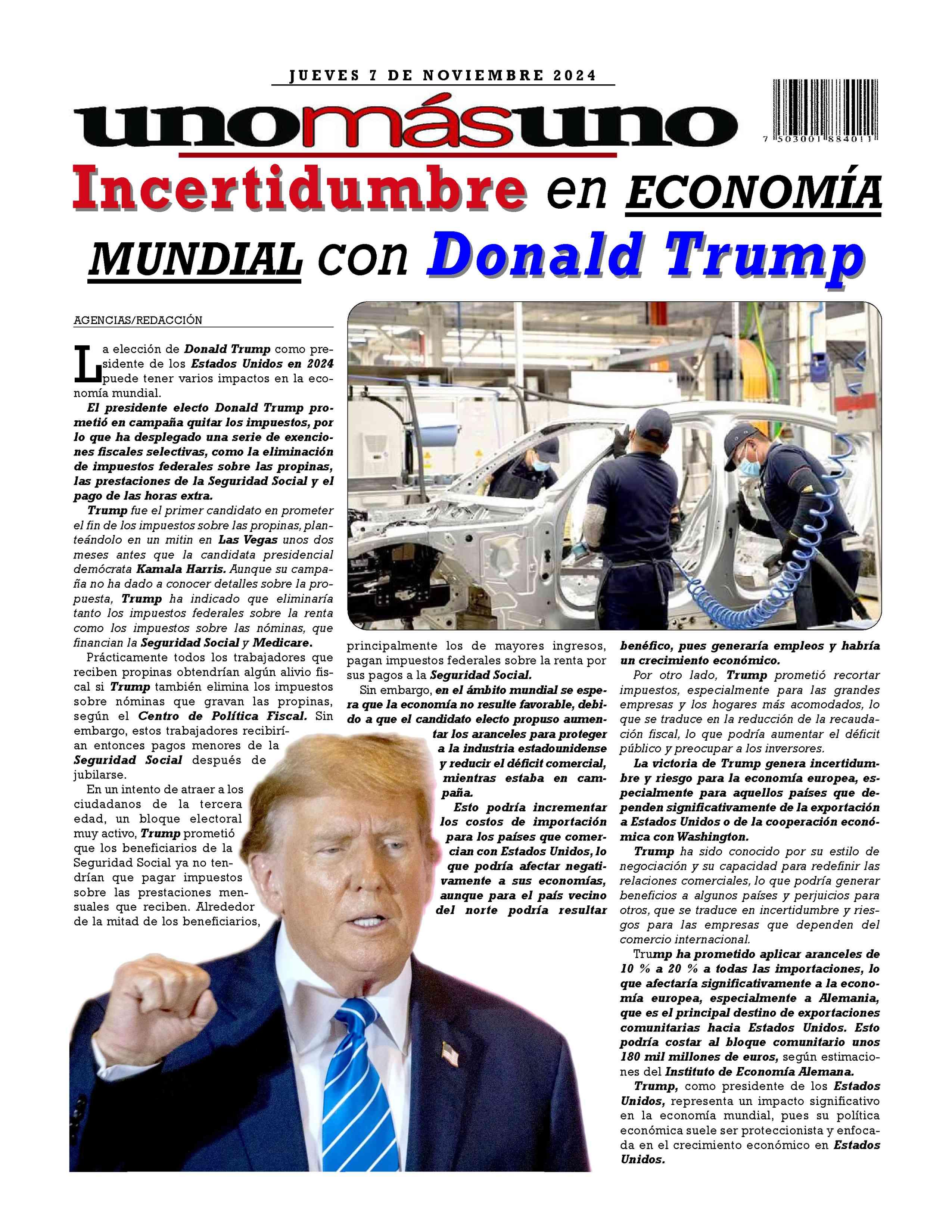 JUEVES 7 DE NOVIEMBRE 2024

unomásuno

7 503001 884011

Incertidumbre en ECONOMÍA MUNDIAL con Donald Trump

AGENCIAS/REDACCIÓN

La elección de Donald Trump como presidente de los Estados Unidos en 2024 puede tener varios impactos en la economía mundial.

El presidente electo Donald Trump prometió en campaña quitar los impuestos, por lo que ha desplegado una serie de exenciones fiscales selectivas, como la eliminación de impuestos federales sobre las propinas, las prestaciones de la Seguridad Social y el pago de las horas extra.

Trump fue el primer candidato en prometer el fin de los impuestos sobre las propinas, planteándolo en un mitin en Las Vegas unos dos meses antes que la candidata presidencial demócrata Kamala Harris. Aunque su campaña no ha dado a conocer detalles sobre la propuesta, Trump ha indicado que eliminaría tanto los impuestos federales sobre la renta como los impuestos sobre las nóminas, que financian la Seguridad Social y Medicare.

Prácticamente todos los trabajadores que reciben propinas obtendrían algún alivio fiscal si Trump también elimina los impuestos sobre nóminas que gravan las propinas, según el Centro de Política Fiscal. Sin embargo, estos trabajadores recibirían entonces pagos menores de la Seguridad Social después de jubilarse.

En un intento de atraer a los ciudadanos de la tercera edad, un bloque electoral muy activo, Trump prometió que los beneficiarios de la Seguridad Social ya no tendrían que pagar impuestos sobre las prestaciones mensuales que reciben. Alrededor de la mitad de los beneficiarios, principalmente los de mayores ingresos, pagan impuestos federales sobre la renta por sus pagos a la Seguridad Social.

Sin embargo, en el ámbito mundial se espera que la economía no resulte favorable, debido a que el candidato electo propuso aumentar los aranceles para proteger a la industria estadounidense y reducir el déficit comercial, mientras estaba en campaña.

Esto podría incrementar los costos de importación para los países que comercian con Estados Unidos, lo que podría afectar negativamente a sus economías, aunque para el país vecino del norte podría resultar benéfico, pues generaría empleos y habría un crecimiento económico.

Por otro lado, Trump prometió recortar impuestos, especialmente para las grandes empresas y los hogares más acomodados, lo que se traduce en la reducción de la recaudación fiscal, lo que podría aumentar el déficit público y preocupar a los inversores.

La victoria de Trump genera incertidumbre y riesgo para la economía europea, especialmente para aquellos países que dependen significativamente de la exportación a Estados Unidos o de la cooperación económica con Washington.

Trump ha sido conocido por su estilo de negociación y su capacidad para redefinir las relaciones comerciales, lo que podría generar beneficios a algunos países y perjuicios para otros, que se traduce en incertidumbre y riesgos para las empresas que dependen del comercio internacional.

Trump ha prometido aplicar aranceles de 10 % a 20 % a todas las importaciones, lo que afectaría significativamente a la economía europea, especialmente a Alemania, que es el principal destino de exportaciones comunitarias hacia Estados Unidos. Esto podría costar al bloque comunitario unos 180 mil millones de euros, según estimaciones del Instituto de Economía Alemana.

Trump, como presidente de los Estados Unidos, representa un impacto significativo en la economía mundial, pues su política económica suele ser proteccionista y enfocada en el crecimiento económico en Estados Unidos.